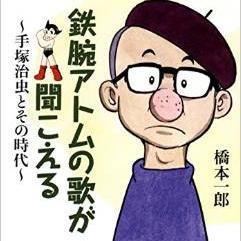 鉄腕アトムの歌が聞こえる

~手塚治虫とその時代~

橋本一郎